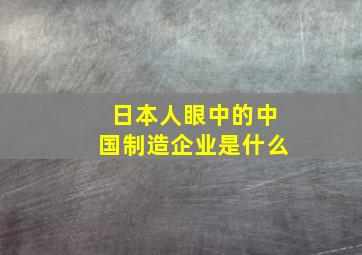 日本人眼中的中国制造企业是什么